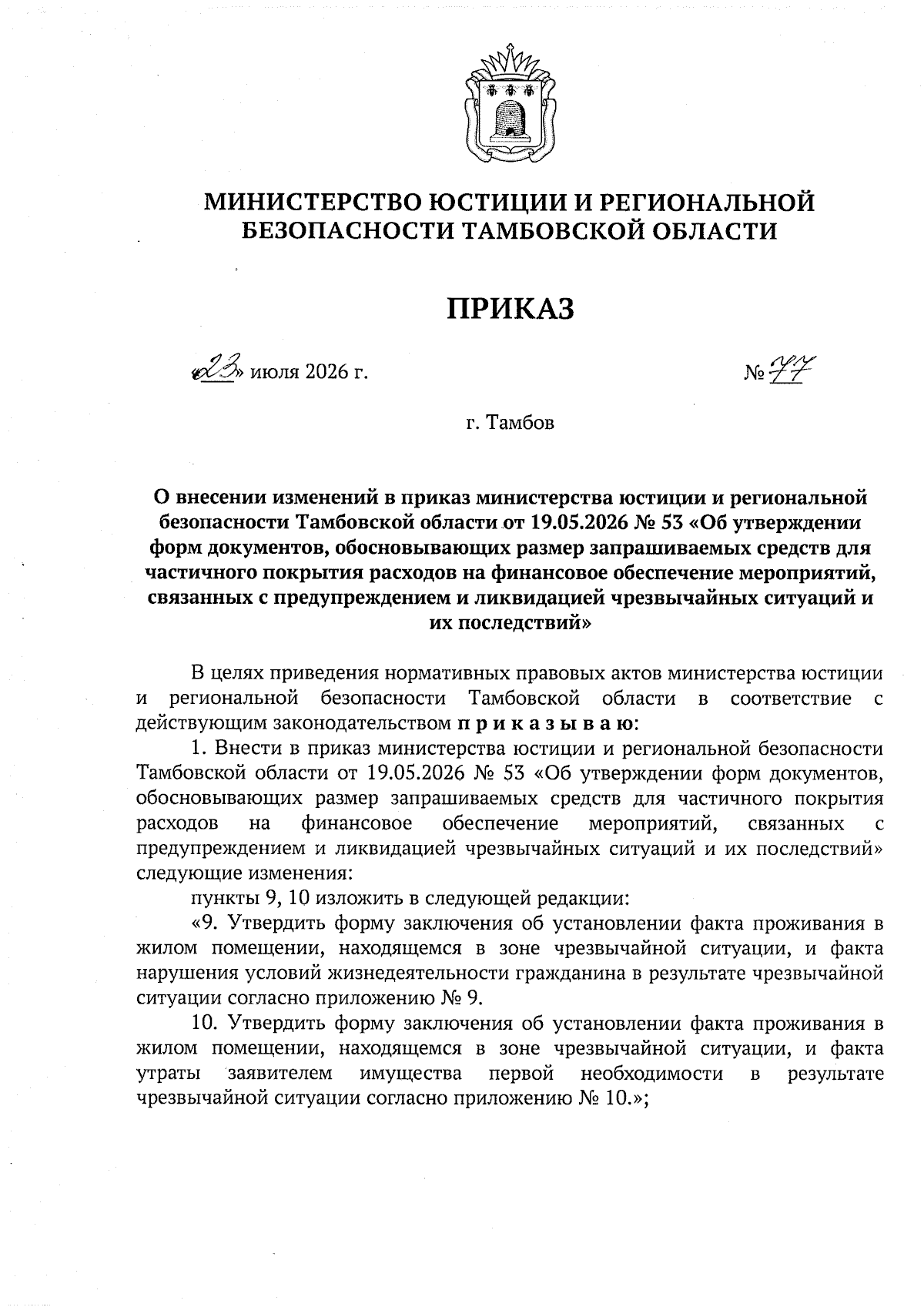 МИНИСТЕРСТВО ЮСТИЦИИ И РЕГИОНАЛЬНОЙ БЕЗОПАСНОСТИ ТАМБОВСКОЙ ОБЛАСТИ

ПРИКАЗ

«23» июля 2026 г. № 77

г. Тамбов

О внесении изменений в приказ министерства юстиции и региональной безопасности Тамбовской области от 19.05.2026 № 53 «Об утверждении форм документов, обосновывающих размер запрашиваемых средств для частичного покрытия расходов на финансовое обеспечение мероприятий, связанных с предупреждением и ликвидацией чрезвычайных ситуаций и их последствий»

В целях приведения нормативных правовых актов министерства юстиции и региональной безопасности Тамбовской области в соответствие с действующим законодательством п р и к а з ы в а ю:

1. Внести в приказ министерства юстиции и региональной безопасности Тамбовской области от 19.05.2026 № 53 «Об утверждении форм документов, обосновывающих размер запрашиваемых средств для частичного покрытия расходов на финансовое обеспечение мероприятий, связанных с предупреждением и ликвидацией чрезвычайных ситуаций и их последствий» следующие изменения:

пункты 9, 10 изложить в следующей редакции:

«9. Утвердить форму заключения об установлении факта проживания в жилом помещении, находящемся в зоне чрезвычайной ситуации, и факта нарушения условий жизнедеятельности гражданина в результате чрезвычайной ситуации согласно приложению № 9.

10. Утвердить форму заключения об установлении факта проживания в жилом помещении, находящемся в зоне чрезвычайной ситуации, и факта утраты заявителем имущества первой необходимости в результате чрезвычайной ситуации согласно приложению № 10.»;